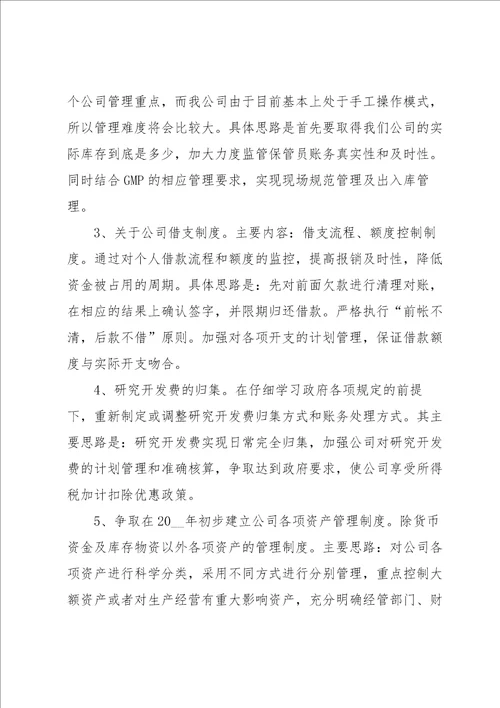 个公司管理重点，而我公司由于目前基本上处于手工操作模式，所以管理难度将会比较大。具体思路是首先要取得我们公司的实际库存到底是多少，加大力度监管保管员账务真实性和及时性。同时结合GMP的相应管理要求，实现现场规范管理及出入库管理。

3、关于公司借支制度。主要内容：借支流程、额度控制制度。通过对个人借款流程和额度的监控，提高报销及时性，降低资金被占用的周期。具体思路是：先对前面欠款进行清理对账，在相应的结果上确认签字，并限期归还借款。严格执行“前帐不清，后款不借”原则。加强对各项开支的计划管理，保证借款额度与实际开支吻合。

4、研究开发费的归集。在仔细学习政府各项规定的前提下，重新制定或调整研究开发费归集方式和账务处理方式。其主要思路是：研究开发费实现日常完全归集，加强公司对研究开发费的计划管理和准确核算，争取达到政府要求，使公司享受所得税加计扣除优惠政策。

5、争取在20__年初步建立公司各项资产管理制度。除货币资金及库存物资以外各项资产的管理制度。主要思路：对公司各项资产进行科学分类，采用不同方式进行分别管理，重点控制大额资产或者对生产经营有重大影响资产，充分明确经管部门、财